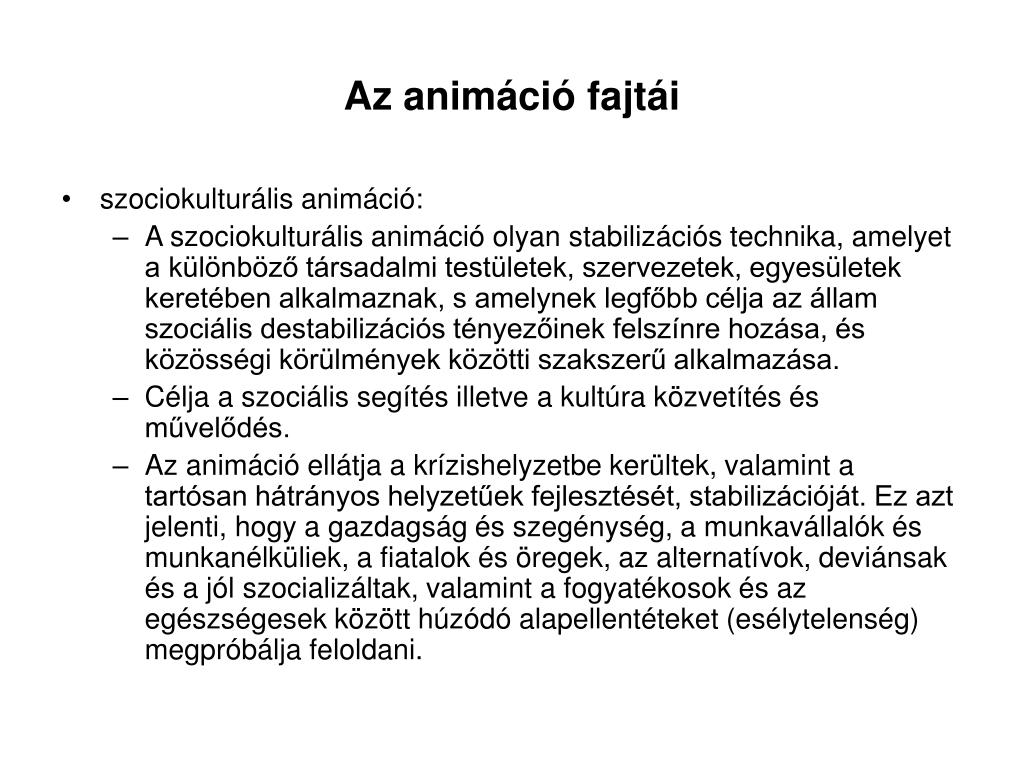 Az animáció fajtái

• szociokulturális animáció:
– A szociokulturális animáció olyan stabilizációs technika, amelyet a különböző társadalmi testületek, szervezetek, egyesületek keretében alkalmaznak, s amelynek legfőbb célja az állam szociális destabilizációs tényezőinek felszínre hozása, és közösségi körülmények közötti szakszerű alkalmazása.
– Célja a szociális segítés illetve a kultúra közvetítés és művelődés.
– Az animáció ellátja a krízishelyzetbe kerültek, valamint a tartósan hátrányos helyzetűek fejlesztését, stabilizációját. Ez azt jelenti, hogy a gazdagság és szegénység, a munkavállalók és munkanélküliek, a fiatalok és öregek, az alternatívok, deviánsak és a jól szocializáltak, valamint a fogyatékosok és az egészségesek között húzódó alapellentéteket (esélytelenség) megpróbálja feloldani.